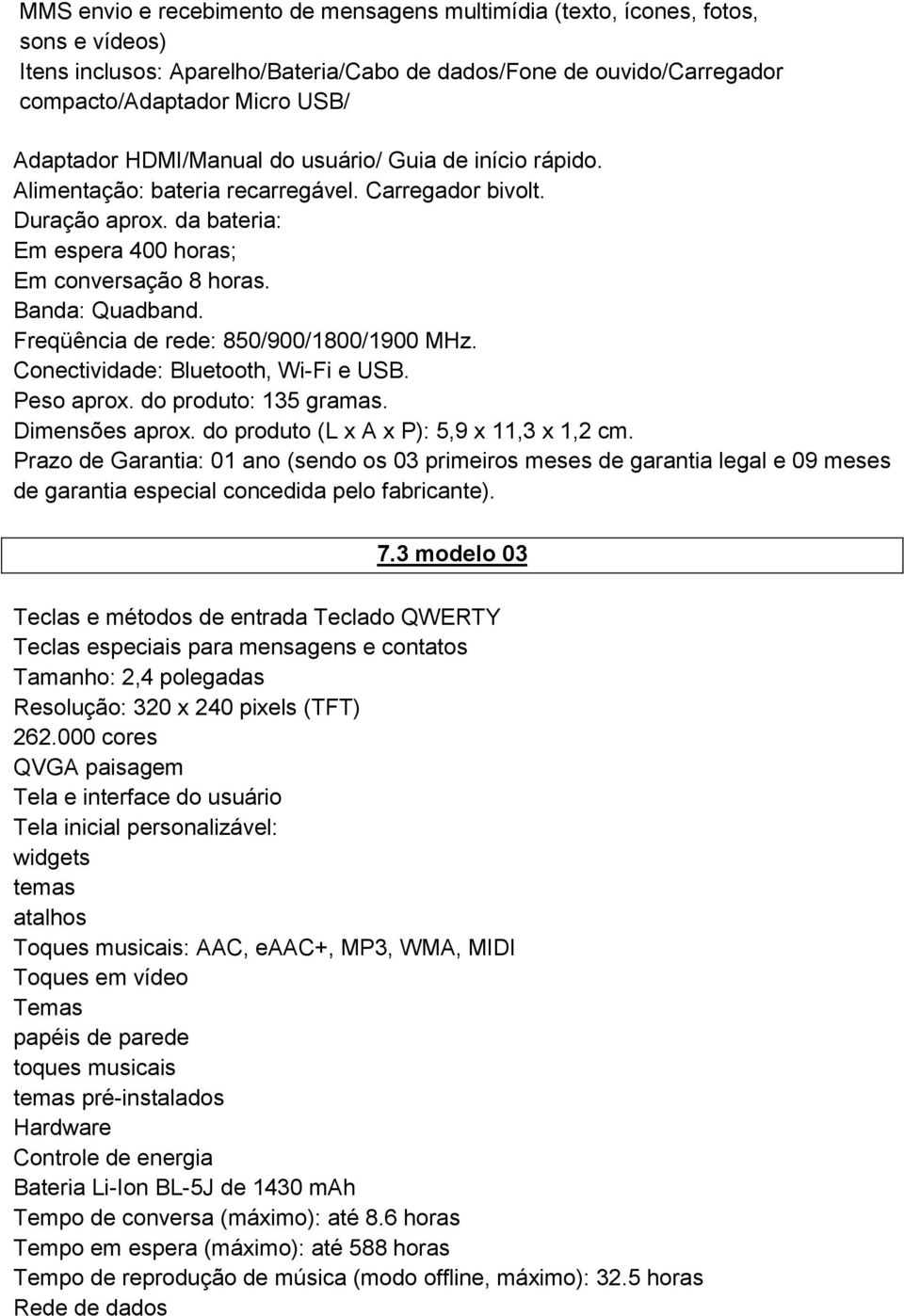 MMS envio e recebimento de mensagens multimídia (texto, ícones, fotos, sons e vídeos)
Itens inclusos: Aparelho/Bateria/Cabo de dados/Fone de ouvido/Carregador compacto/Adaptador Micro USB/

Adaptador HDMI/Manual do usuário/ Guia de início rápido.
Alimentação: bateria recarregável. Carregador bivolt.
Duração aprox. da bateria:
Em espera 400 horas;
Em conversação 8 horas.
Banda: Quadband.
Freqüência de rede: 850/900/1800/1900 MHz.
Conectividade: Bluetooth, Wi-Fi e USB.
Peso aprox. do produto: 135 gramas.
Dimensões aprox. do produto (L x A x P): 5,9 x 11,3 x 1,2 cm.
Prazo de Garantia: 01 ano (sendo os 03 primeiros meses de garantia legal e 09 meses de garantia especial concedida pelo fabricante).

7.3 modelo 03

Teclas e métodos de entrada Teclado QWERTY
Teclas especiais para mensagens e contatos
Tamanho: 2,4 polegadas
Resolução: 320 x 240 pixels (TFT)
262.000 cores
QVGA paisagem
Tela e interface do usuário
Tela inicial personalizável:
widgets
temas
atalhos
Toques musicais: AAC, eAAC+, MP3, WMA, MIDI
Toques em vídeo
Temas
papéis de parede
toques musicais
temas pré-instalados
Hardware
Controle de energia
Bateria Li-Ion BL-5J de 1430 mAh
Tempo de conversa (máximo): até 8.6 horas
Tempo em espera (máximo): até 588 horas
Tempo de reprodução de música (modo offline, máximo): 32.5 horas
Rede de dados